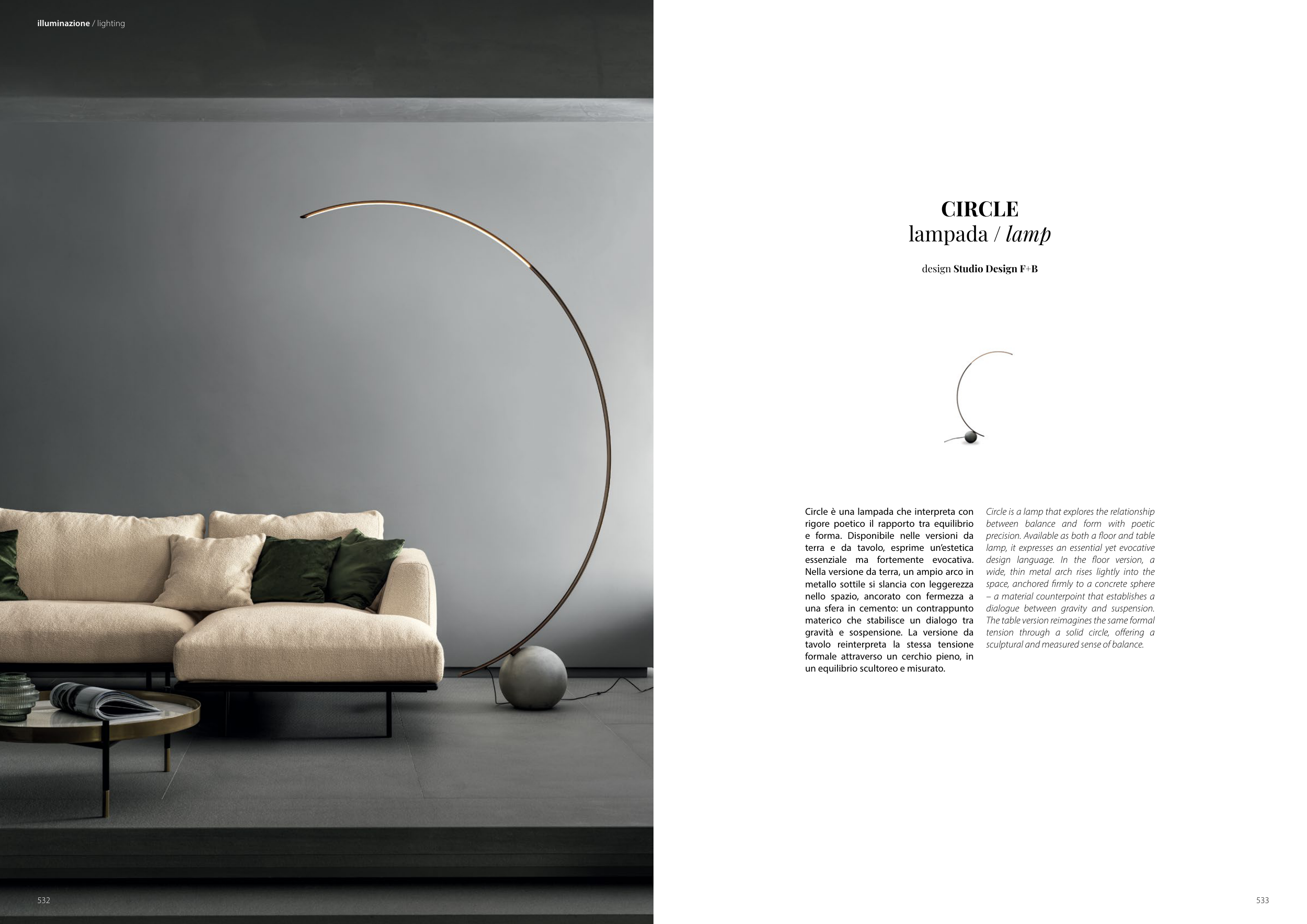 illuminazione / lighting

CIRCLE
lampada / lamp

design Studio Design F+B

Circle è una lampada che interpreta con rigore poetico il rapporto tra equilibrio e forma. Disponibile nelle versioni da terra e da tavolo, esprime un'estetica essenziale ma fortemente evocativa. Nella versione da terra, un ampio arco in metallo sottile si slancia con leggerezza nello spazio, ancorato con fermezza a una sfera in cemento: un contrappunto materico che stabilisce un dialogo tra gravità e sospensione. La versione da tavolo reinterpreta la stessa tensione formale attraverso un cerchio pieno, in un equilibrio scultoreo e misurato.

Circle is a lamp that explores the relationship between balance and form with poetic precision. Available as both a floor and table lamp, it expresses an essential yet evocative design language. In the floor version, a wide, thin metal arch rises lightly into the space, anchored firmly to a concrete sphere – a material counterpoint that establishes a dialogue between gravity and suspension. The table version reimagines the same formal tension through a solid circle, offering a sculptural and measured sense of balance.

532

533